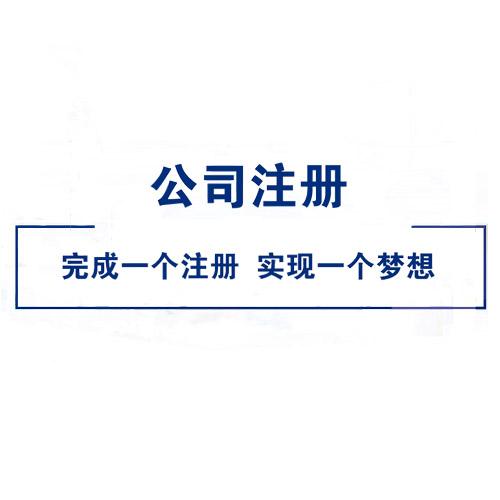 公司注册

完成一个注册 实现一个梦想